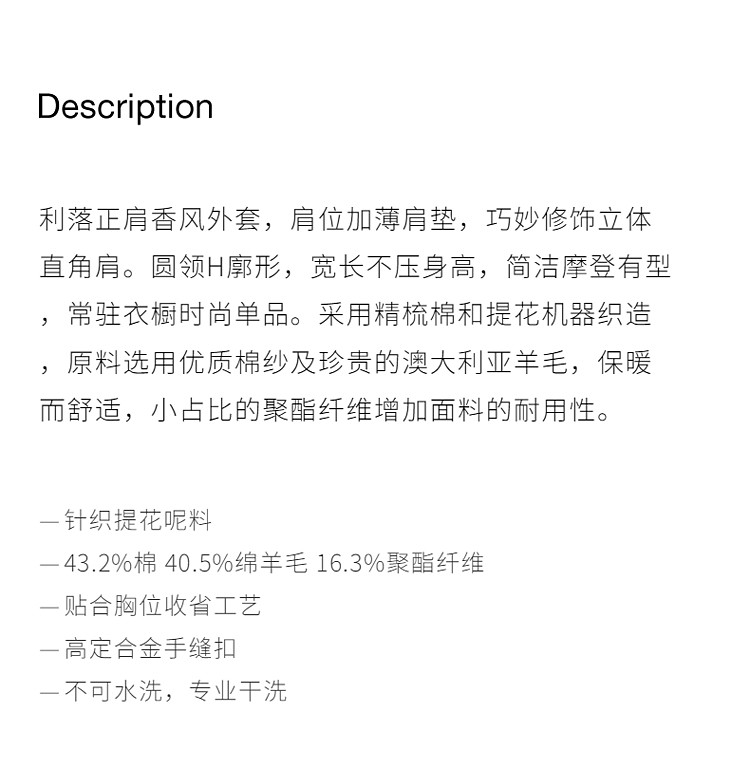 Description

利落正肩香风外套，肩位加薄肩垫，巧妙修饰立体直角肩。圆领H廓形，宽长不压身高，简洁摩登有型，常驻衣橱时尚单品。采用精梳棉和提花机器织造，原料选用优质棉纱及珍贵的澳大利亚羊毛，保暖而舒适，小占比的聚酯纤维增加面料的耐用性。

— 针织提花呢料
— 43.2%棉 40.5%绵羊毛 16.3%聚酯纤维
— 贴合胸位收省工艺
— 高定合金手缝扣
— 不可水洗，专业干洗